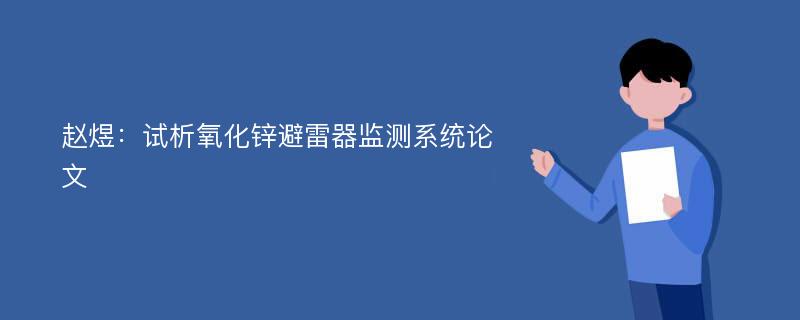 赵煜：试析氧化锌避雷器监测系统论文